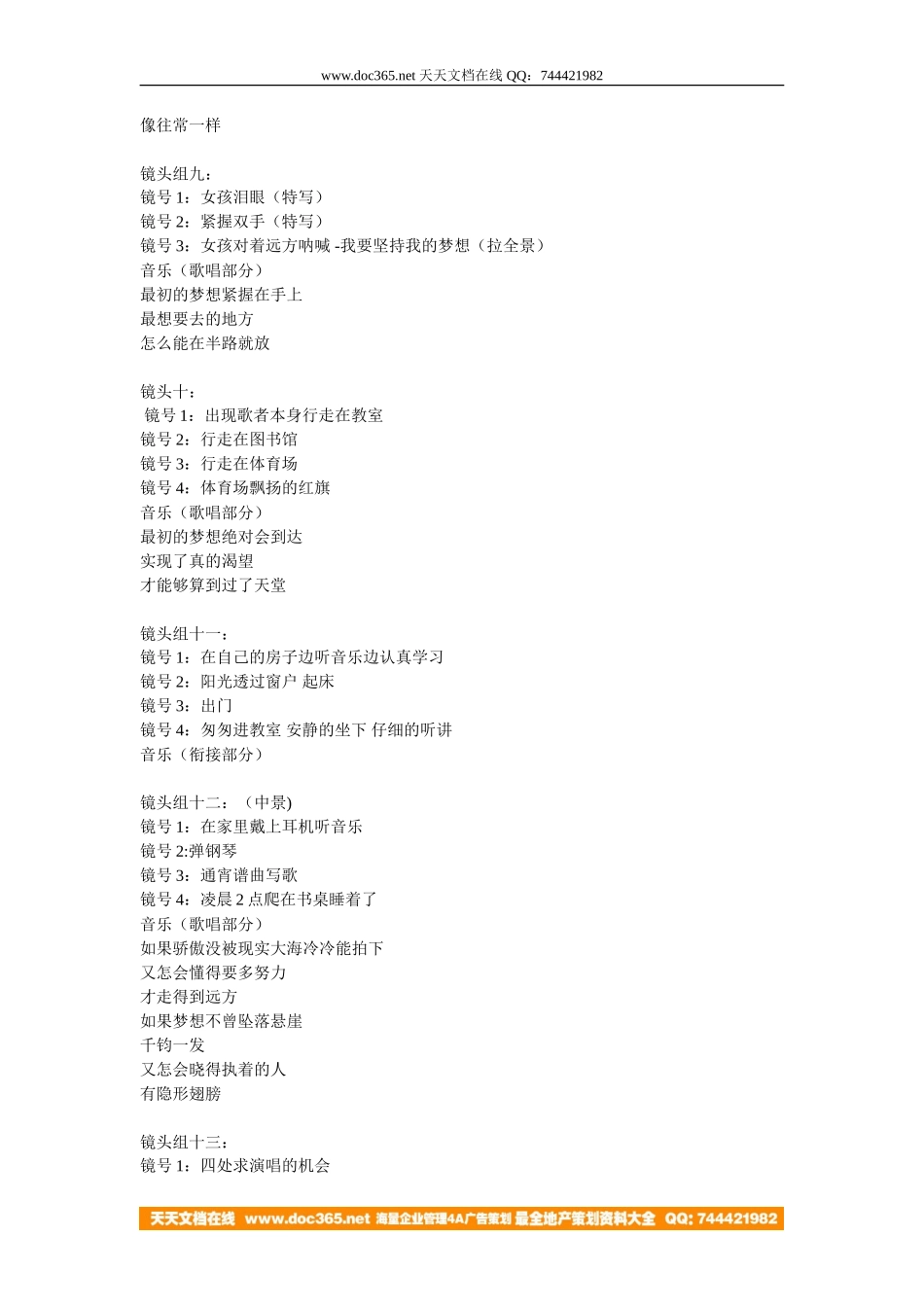 www.doc365.net 天天文档在线 QQ：744421982

像往常一样

镜头组九：
镜号 1：女孩泪眼（特写）
镜号 2：紧握双手（特写）
镜号 3：女孩对着远方呐喊 -我要坚持我的梦想（拉全景）
音乐（歌唱部分）
最初的梦想紧握在手上
最想要去的地方
怎么能在半路就放

镜头十：
镜号 1：出现歌者本身行走在教室
镜号 2：行走在图书馆
镜号 3：行走在体育场
镜号 4：体育场飘扬的红旗
音乐（歌唱部分）
最初的梦想绝对会到达
实现了真的渴望
才能够算到过了天堂

镜头组十一：
镜号 1：在自己的房子边听音乐边认真学习
镜号 2：阳光透过窗户 起床
镜号 3：出门
镜号 4：匆匆进教室 安静的坐下 仔细的听讲
音乐（衔接部分）

镜头组十二：（中景)
镜号 1：在家里戴上耳机听音乐
镜号 2:弹钢琴
镜号 3：通宵谱曲写歌
镜号 4：凌晨 2 点爬在书桌睡着了
音乐（歌唱部分）
如果骄傲没被现实大海冷冷能拍下
又怎会懂得要多努力
才走得到远方
如果梦想不曾坠落悬崖
千钧一发
又怎会晓得执着的人
有隐形翅膀

镜头组十三：
镜号 1：四处求演唱的机会

天天文档在线 www.doc365.net 海量企业管理4A广告策划 最全地产策划资料大全 QQ: 744421982